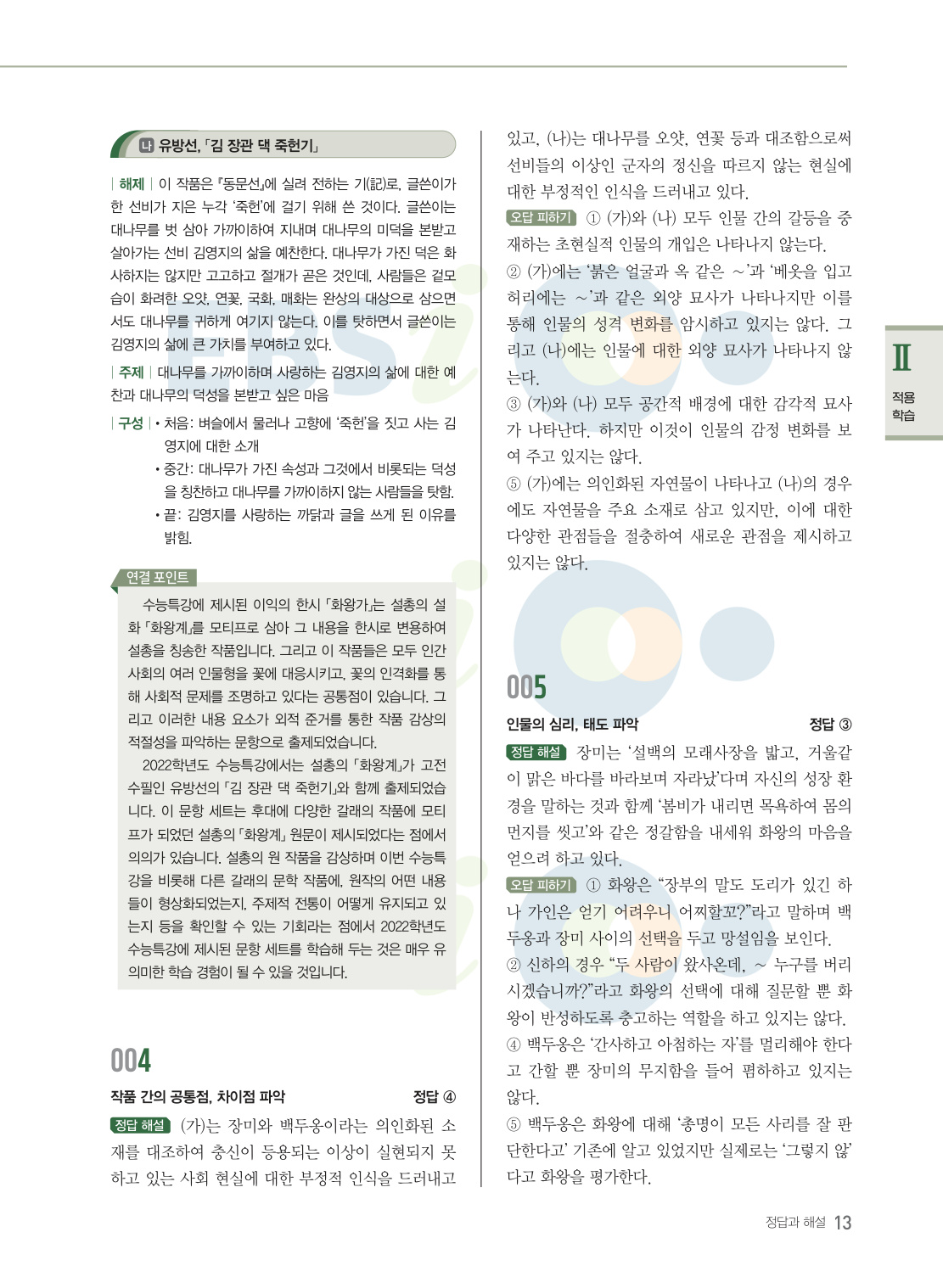 나 유방선, 「김 장관 댁 죽헌기」

| 해제 | 이 작품은 『동문선』에 실려 전하는 기(記)로, 글쓴이가 한 선비가 지은 누각 '죽헌'에 걸기 위해 쓴 것이다. 글쓴이는 대나무를 벗 삼아 가까이하여 지내며 대나무의 미덕을 본받고 살아가는 선비 김영지의 삶을 예찬한다. 대나무가 가진 덕은 화사하지는 않지만 고고하고 절개가 곧은 것인데, 사람들은 겉모습이 화려한 오얏, 연꽃, 국화, 매화는 완상의 대상으로 삼으면서도 대나무를 귀하게 여기지 않는다. 이를 탓하면서 글쓴이는 김영지의 삶에 큰 가치를 부여하고 있다.

| 주제 | 대나무를 가까이하며 사랑하는 김영지의 삶에 대한 예찬과 대나무의 덕성을 본받고 싶은 마음

| 구성 | • 처음: 벼슬에서 물러나 고향에 '죽헌'을 짓고 사는 김영지에 대한 소개
• 중간: 대나무가 가진 속성과 그것에서 비롯되는 덕성을 칭찬하고 대나무를 가까이하지 않는 사람들을 탓함.
• 끝: 김영지를 사랑하는 까닭과 글을 쓰게 된 이유를 밝힘.

연결 포인트

수능특강에 제시된 이익의 한시 「화왕가」는 설총의 설화 「화왕계」를 모티프로 삼아 그 내용을 한시로 변용하여 설총을 칭송한 작품입니다. 그리고 이 작품들은 모두 인간 사회의 여러 인물형을 꽃에 대응시키고, 꽃의 인격화를 통해 사회적 문제를 조명하고 있다는 공통점이 있습니다. 그리고 이러한 내용 요소가 외적 준거를 통한 작품 감상의 적절성을 파악하는 문항으로 출제되었습니다.

2022학년도 수능특강에서는 설총의 「화왕계」가 고전 수필인 유방선의 「김 장관 댁 죽헌기」와 함께 출제되었습니다. 이 문항 세트는 후대에 다양한 갈래의 작품에 모티프가 되었던 설총의 「화왕계」 원문이 제시되었다는 점에서 의의가 있습니다. 설총의 원 작품을 감상하며 이번 수능특강을 비롯해 다른 갈래의 문학 작품에, 원작의 어떤 내용들이 형상화되었는지, 주제적 전통이 어떻게 유지되고 있는지 등을 확인할 수 있는 기회라는 점에서 2022학년도 수능특강에 제시된 문항 세트를 학습해 두는 것은 매우 유의미한 학습 경험이 될 수 있을 것입니다.

004

작품 간의 공통점, 차이점 파악 정답 ④

정답 해설 (가)는 장미와 백두옹이라는 의인화된 소재를 대조하여 충신이 등용되는 이상이 실현되지 못하고 있는 사회 현실에 대한 부정적 인식을 드러내고 있고, (나)는 대나무를 오얏, 연꽃 등과 대조함으로써 선비들의 이상인 군자의 정신을 따르지 않는 현실에 대한 부정적인 인식을 드러내고 있다.

오답 피하기 ① (가)와 (나) 모두 인물 간의 갈등을 중재하는 초현실적 인물의 개입은 나타나지 않는다.
② (가)에는 '붉은 얼굴과 옥 같은 ~'과 '베옷을 입고 허리에는 ~'과 같은 외양 묘사가 나타나지만 이를 통해 인물의 성격 변화를 암시하고 있지는 않다. 그리고 (나)에는 인물에 대한 외양 묘사가 나타나지 않는다.
③ (가)와 (나) 모두 공간적 배경에 대한 감각적 묘사가 나타난다. 하지만 이것이 인물의 감정 변화를 보여 주고 있지는 않다.
⑤ (가)에는 의인화된 자연물이 나타나고 (나)의 경우에도 자연물을 주요 소재로 삼고 있지만, 이에 대한 다양한 관점들을 절충하여 새로운 관점을 제시하고 있지는 않다.

005

인물의 심리, 태도 파악 정답 ③

정답 해설 장미는 '설백의 모래사장을 밟고, 거울같이 맑은 바다를 바라보며 자라났'다며 자신의 성장 환경을 말하는 것과 함께 '봄비가 내리면 목욕하여 몸의 먼지를 씻고'와 같은 정갈함을 내세워 화왕의 마음을 얻으려 하고 있다.

오답 피하기 ① 화왕은 "장부의 말도 도리가 있긴 하나 가인은 얻기 어려우니 어찌할꼬?"라고 말하며 백두옹과 장미 사이의 선택을 두고 망설임을 보인다.
② 신하의 경우 "두 사람이 왔사온데, ~ 누구를 버리시겠습니까?"라고 화왕의 선택에 대해 질문할 뿐 화왕이 반성하도록 충고하는 역할을 하고 있지는 않다.
④ 백두옹은 '간사하고 아첨하는 자'를 멀리해야 한다고 간할 뿐 장미의 무지함을 들어 폄하하고 있지는 않다.
⑤ 백두옹은 화왕에 대해 '총명이 모든 사리를 잘 판단한다고' 기존에 알고 있었지만 실제로는 '그렇지 않'다고 화왕을 평가한다.

Ⅱ
적용 학습

정답과 해설 13